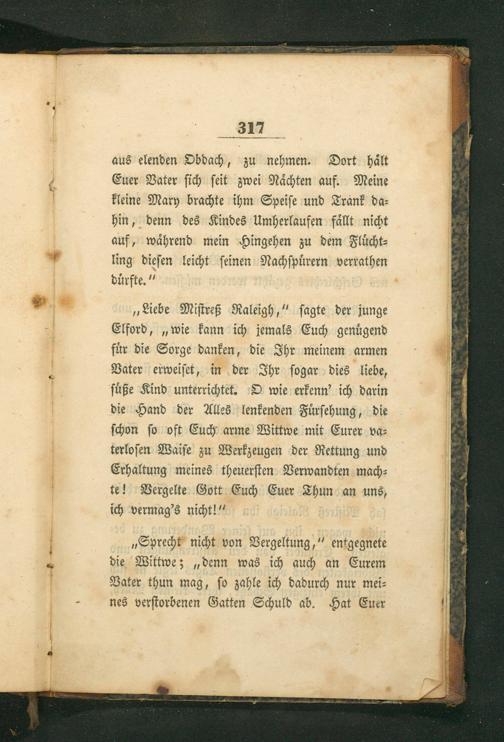 317

aus elenden Obdach, zu nehmen. Dort hält Euer Vater sich seit zwei Nächten auf. Meine kleine Mary brachte ihm Speise und Trank dahin, denn des Kindes Umherlaufen fällt nicht auf, während mein Hingehen zu dem Flüchtling diesen leicht seinen Nachspürern verrathen dürfte."

„Liebe Mistreß Raleigh," sagte der junge Elford, „wie kann ich jemals Euch genügend für die Sorge danken, die Ihr meinem armen Vater erweiset, in der Ihr sogar dies liebe, süße Kind unterrichtet. O wie erkenn' ich darin die Hand der Alles lenkenden Fürsehung, die schon so oft Euch arme Wittwe mit Eurer vaterlosen Waise zu Werkzeugen der Rettung und Erhaltung meines theuersten Verwandten machte! Vergelte Gott Euch Euer Thun an uns, ich vermag's nicht!"

„Sprecht nicht von Vergeltung," entgegnete die Wittwe; „denn was ich auch an Eurem Vater thun mag, so zahle ich dadurch nur meines verstorbenen Gatten Schuld ab. Hat Euer